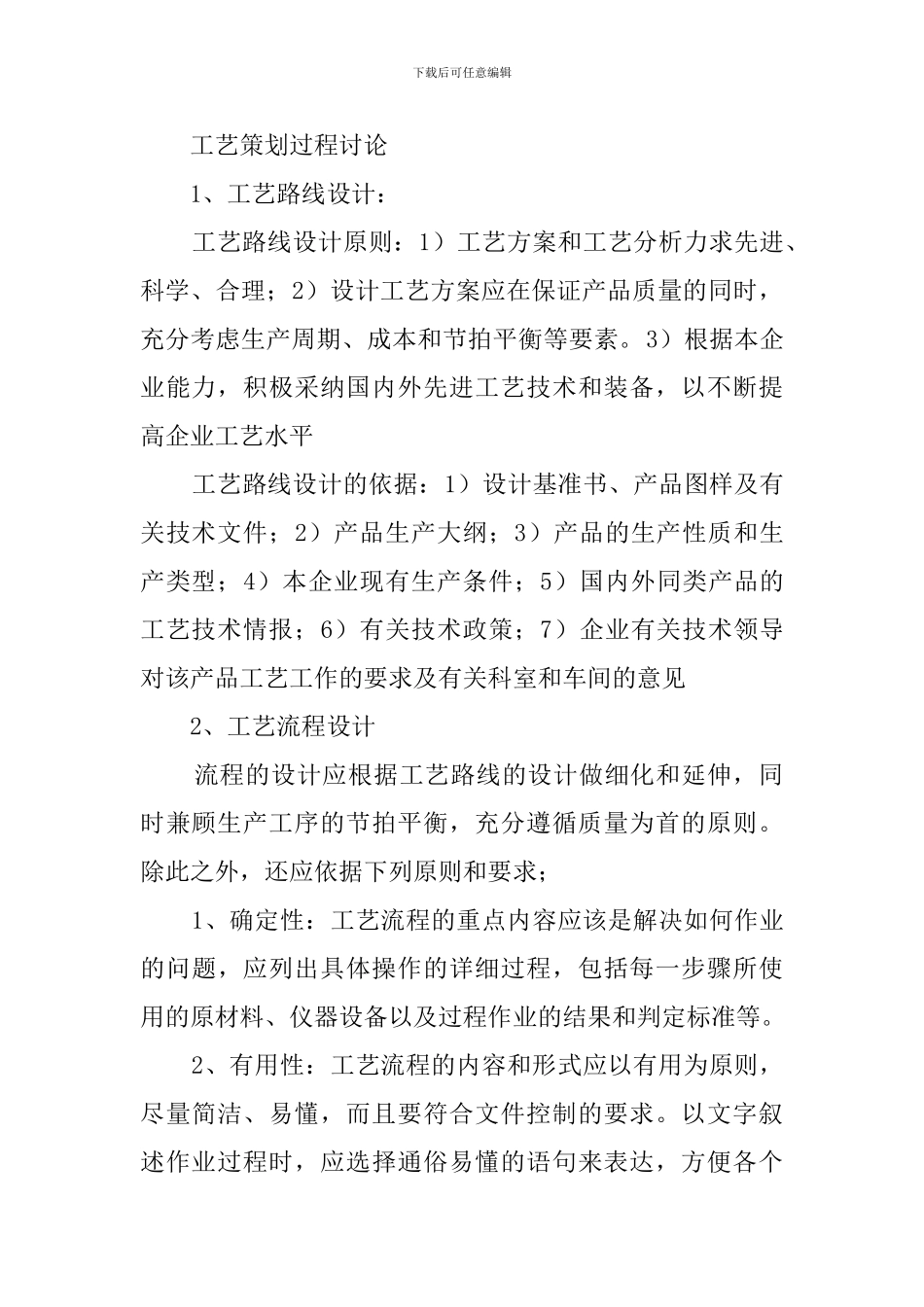 下载后可任意编辑

工艺策划过程讨论

1、工艺路线设计：

工艺路线设计原则：1）工艺方案和工艺分析力求先进、科学、合理；2）设计工艺方案应在保证产品质量的同时，充分考虑生产周期、成本和节拍平衡等要素。3）根据本企业能力，积极采纳国内外先进工艺技术和装备，以不断提高企业工艺水平

工艺路线设计的依据：1）设计基准书、产品图样及有关技术文件；2）产品生产大纲；3）产品的生产性质和生产类型；4）本企业现有生产条件；5）国内外同类产品的工艺技术情报；6）有关技术政策；7）企业有关技术领导对该产品工艺工作的要求及有关科室和车间的意见

2、工艺流程设计

流程的设计应根据工艺路线的设计做细化和延伸，同时兼顾生产工序的节拍平衡，充分遵循质量为首的原则。除此之外，还应依据下列原则和要求；

1、确定性：工艺流程的重点内容应该是解决如何作业的问题，应列出具体操作的详细过程，包括每一步骤所使用的原材料、仪器设备以及过程作业的结果和判定标准等。

2、有用性：工艺流程的内容和形式应以有用为原则，尽量简洁、易懂，而且要符合文件控制的要求。以文字叙述作业过程时，应选择通俗易懂的语句来表达，方便各个